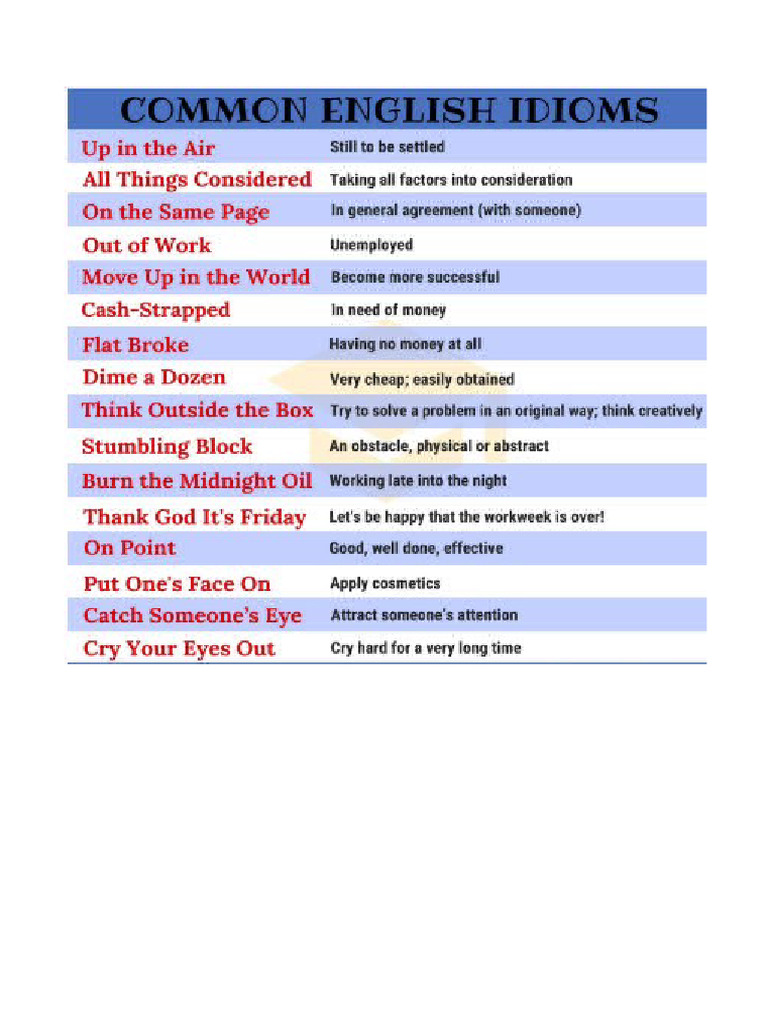 COMMON ENGLISH IDIOMS

| | |
|---|---|
| Up in the Air | Still to be settled |
| All Things Considered | Taking all factors into consideration |
| On the Same Page | In general agreement (with someone) |
| Out of Work | Unemployed |
| Move Up in the World | Become more successful |
| Cash-Strapped | In need of money |
| Flat Broke | Having no money at all |
| Dime a Dozen | Very cheap; easily obtained |
| Think Outside the Box | Try to solve a problem in an original way; think creatively |
| Stumbling Block | An obstacle, physical or abstract |
| Burn the Midnight Oil | Working late into the night |
| Thank God It's Friday | Let's be happy that the workweek is over! |
| On Point | Good, well done, effective |
| Put One's Face On | Apply cosmetics |
| Catch Someone's Eye | Attract someone's attention |
| Cry Your Eyes Out | Cry hard for a very long time |